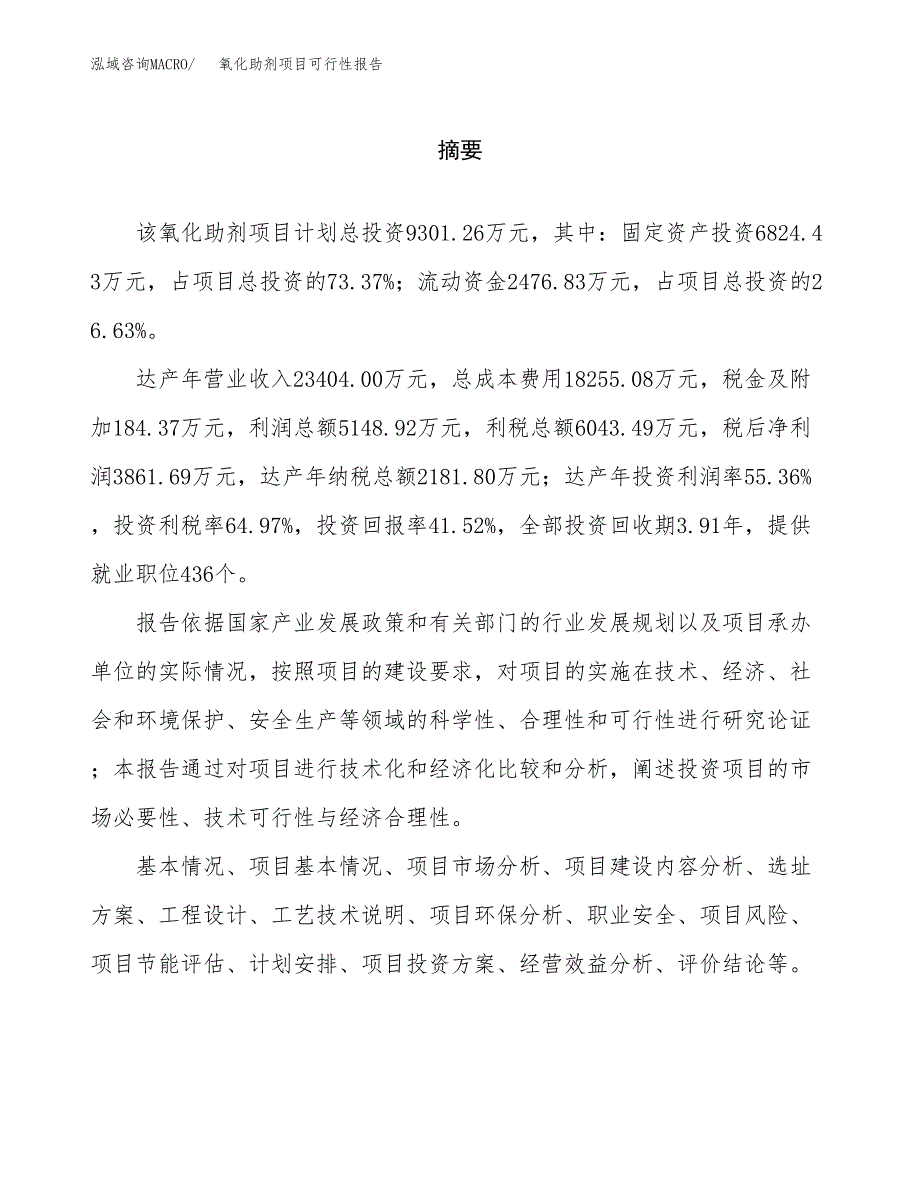 泓域咨询MACRO/　氧化助剂项目可行性报告

摘要

该氧化助剂项目计划总投资9301.26万元，其中：固定资产投资6824.43万元，占项目总投资的73.37%；流动资金2476.83万元，占项目总投资的26.63%。

达产年营业收入23404.00万元，总成本费用18255.08万元，税金及附加184.37万元，利润总额5148.92万元，利税总额6043.49万元，税后净利润3861.69万元，达产年纳税总额2181.80万元；达产年投资利润率55.36%，投资利税率64.97%，投资回报率41.52%，全部投资回收期3.91年，提供就业职位436个。

报告依据国家产业发展政策和有关部门的行业发展规划以及项目承办单位的实际情况，按照项目的建设要求，对项目的实施在技术、经济、社会和环境保护、安全生产等领域的科学性、合理性和可行性进行研究论证；本报告通过对项目进行技术化和经济化比较和分析，阐述投资项目的市场必要性、技术可行性与经济合理性。

基本情况、项目基本情况、项目市场分析、项目建设内容分析、选址方案、工程设计、工艺技术说明、项目环保分析、职业安全、项目风险、项目节能评估、计划安排、项目投资方案、经营效益分析、评价结论等。